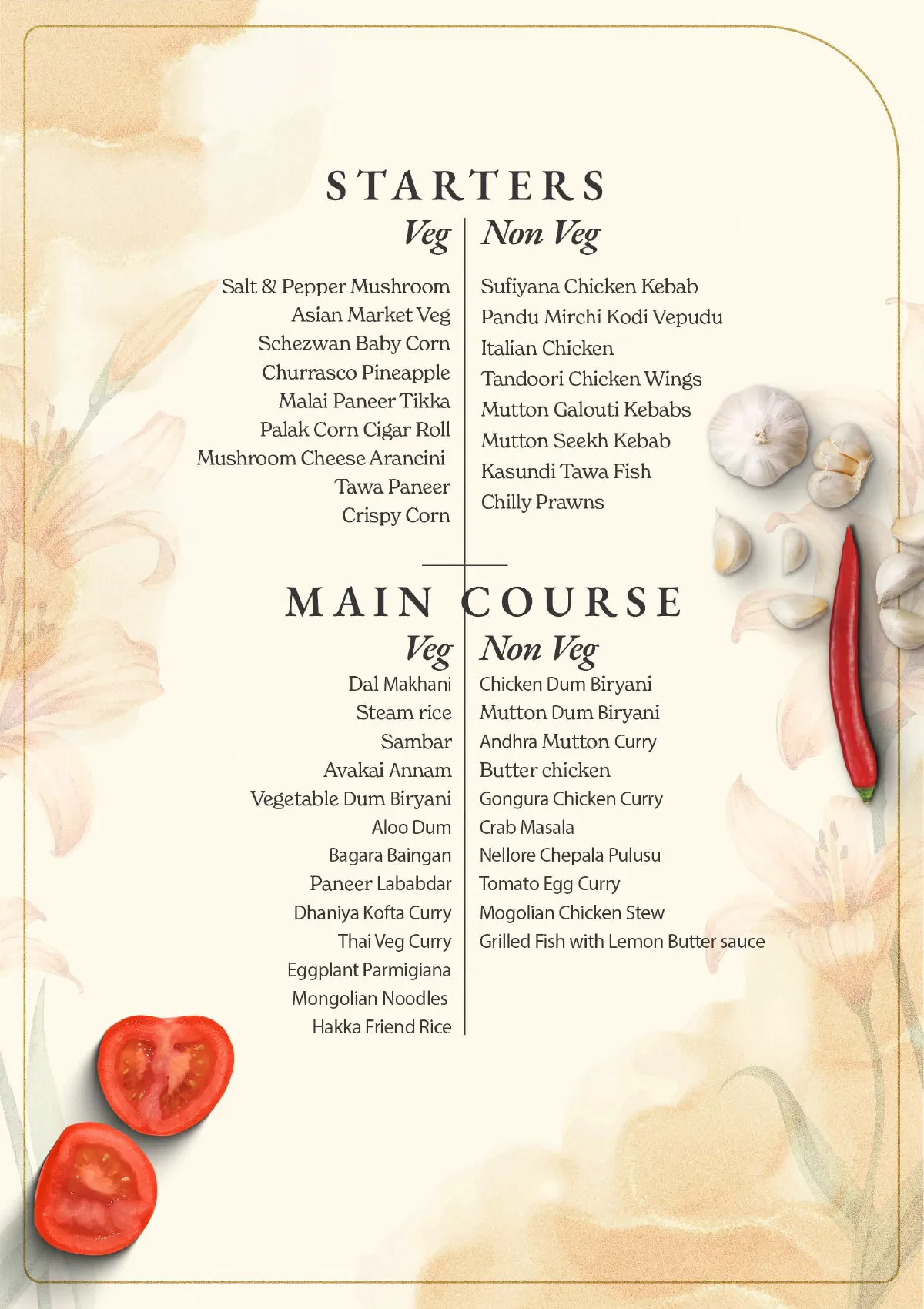 STARTERS

Veg

Salt & Pepper Mushroom
Asian Market Veg
Schezwan Baby Corn
Churrasco Pineapple
Malai Paneer Tikka
Palak Corn Cigar Roll
Mushroom Cheese Arancini
Tawa Paneer
Crispy Corn

Non Veg

Sufiyana Chicken Kebab
Pandu Mirchi Kodi Vepudu
Italian Chicken
Tandoori Chicken Wings
Mutton Galouti Kebabs
Mutton Seekh Kebab
Kasundi Tawa Fish
Chilly Prawns

MAIN COURSE

Veg

Dal Makhani
Steam rice
Sambar
Avakai Annam
Vegetable Dum Biryani
Aloo Dum
Bagara Baingan
Paneer Lababdar
Dhaniya Kofta Curry
Thai Veg Curry
Eggplant Parmigiana
Mongolian Noodles
Hakka Friend Rice

Non Veg

Chicken Dum Biryani
Mutton Dum Biryani
Andhra Mutton Curry
Butter chicken
Gongura Chicken Curry
Crab Masala
Nellore Chepala Pulusu
Tomato Egg Curry
Mogolian Chicken Stew
Grilled Fish with Lemon Butter sauce